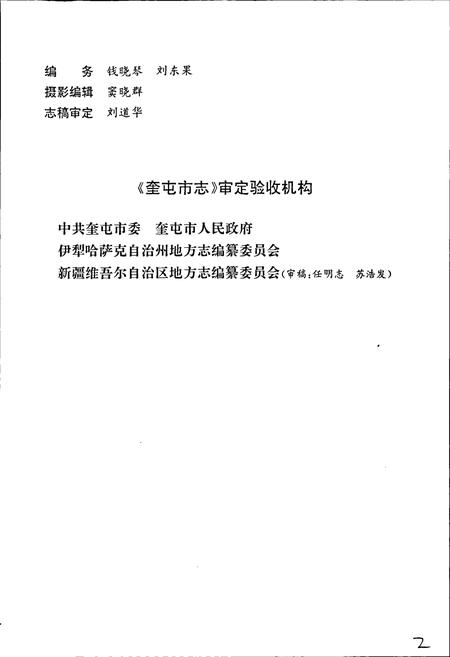 编　　务　钱晓琴　刘东果
摄影编辑　窦晓群
志稿审定　刘道华

《奎屯市志》审定验收机构

中共奎屯市委　奎屯市人民政府
伊犁哈萨克自治州地方志编纂委员会
新疆维吾尔自治区地方志编纂委员会（审稿：任明志　苏浩发）

2